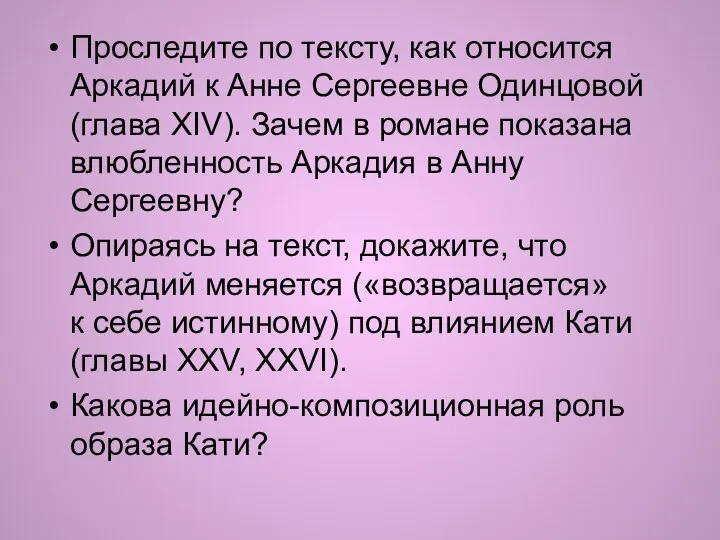 • Проследите по тексту, как относится Аркадий к Анне Сергеевне Одинцовой (глава XIV). Зачем в романе показана влюбленность Аркадия в Анну Сергеевну?

• Опираясь на текст, докажите, что Аркадий меняется («возвращается» к себе истинному) под влиянием Кати (главы XXV, XXVI).

• Какова идейно-композиционная роль образа Кати?